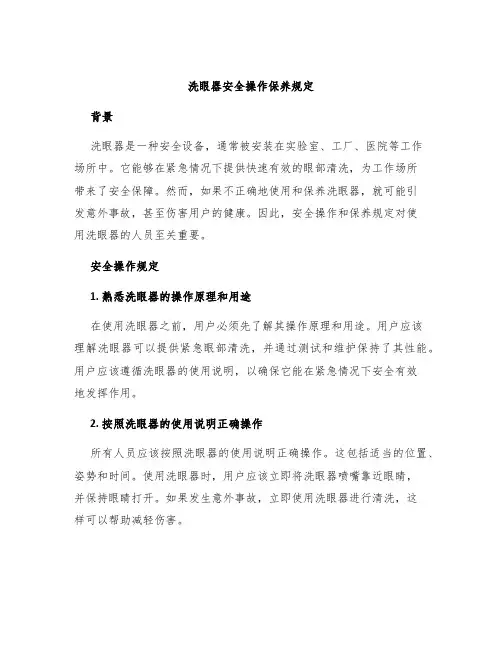 洗眼器安全操作保养规定

背景

洗眼器是一种安全设备，通常被安装在实验室、工厂、医院等工作场所中。它能够在紧急情况下提供快速有效的眼部清洗，为工作场所带来了安全保障。然而，如果不正确地使用和保养洗眼器，就可能引发意外事故，甚至伤害用户的健康。因此，安全操作和保养规定对使用洗眼器的人员至关重要。

安全操作规定

1. 熟悉洗眼器的操作原理和用途

在使用洗眼器之前，用户必须先了解其操作原理和用途。用户应该理解洗眼器可以提供紧急眼部清洗，并通过测试和维护保持了其性能。用户应该遵循洗眼器的使用说明，以确保它能在紧急情况下安全有效地发挥作用。

2. 按照洗眼器的使用说明正确操作

所有人员应该按照洗眼器的使用说明正确操作。这包括适当的位置、姿势和时间。使用洗眼器时，用户应该立即将洗眼器喷嘴靠近眼睛，并保持眼睛打开。如果发生意外事故，立即使用洗眼器进行清洗，这样可以帮助减轻伤害。